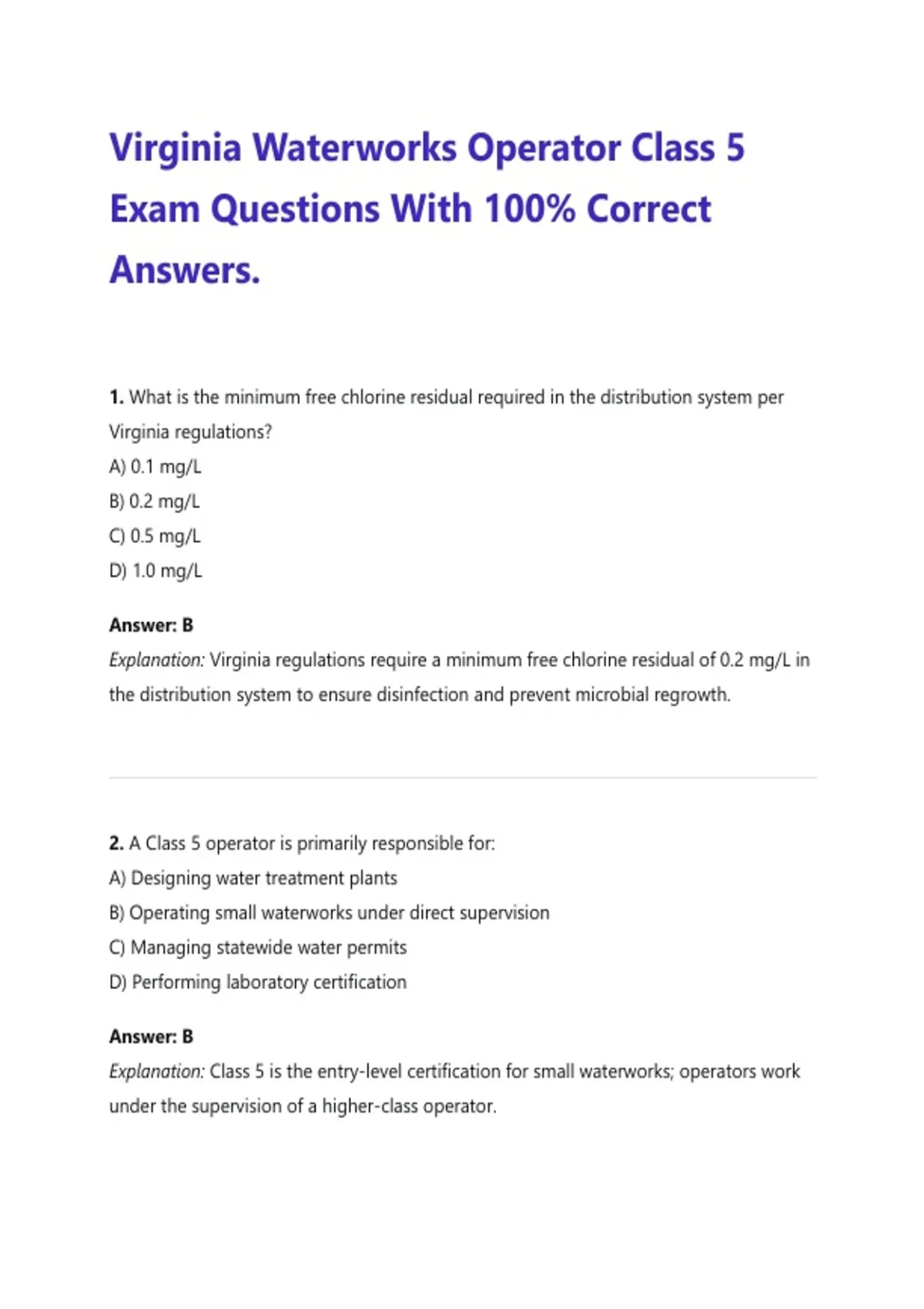 Virginia Waterworks Operator Class 5 Exam Questions With 100% Correct Answers.

1. What is the minimum free chlorine residual required in the distribution system per Virginia regulations?
A) 0.1 mg/L
B) 0.2 mg/L
C) 0.5 mg/L
D) 1.0 mg/L

Answer: B
Explanation: Virginia regulations require a minimum free chlorine residual of 0.2 mg/L in the distribution system to ensure disinfection and prevent microbial regrowth.

2. A Class 5 operator is primarily responsible for:
A) Designing water treatment plants
B) Operating small waterworks under direct supervision
C) Managing statewide water permits
D) Performing laboratory certification

Answer: B
Explanation: Class 5 is the entry-level certification for small waterworks; operators work under the supervision of a higher-class operator.